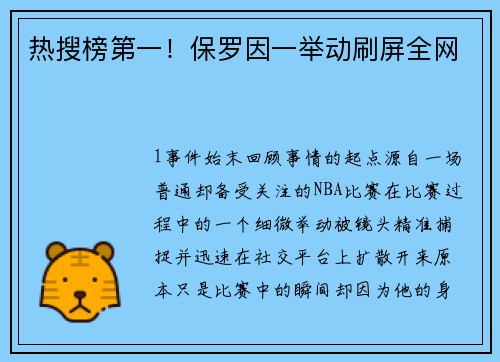 热搜榜第一！保罗因一举动刷屏全网

1事件始末回顾事情的起点源自一场普通却备受关注的NBA比赛在比赛过程中的一个细微举动被镜头精准捕捉并迅速在社交平台上扩散开来原本只是比赛中的瞬间却因为他的身